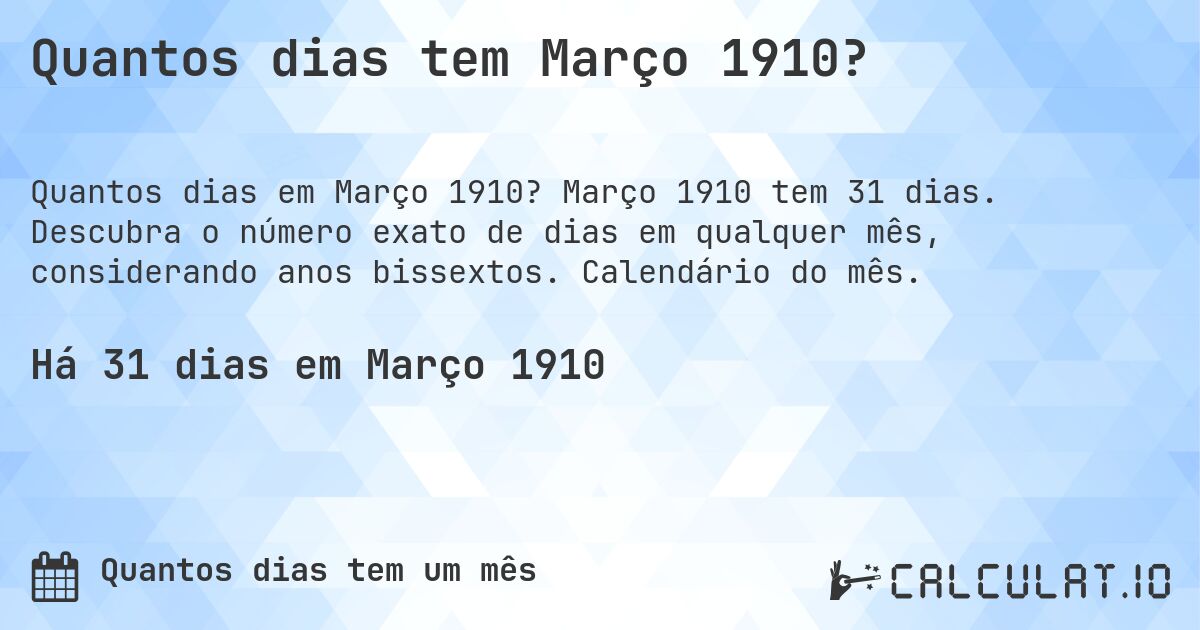 Quantos dias tem Março 1910?

Quantos dias em Março 1910? Março 1910 tem 31 dias. Descubra o número exato de dias em qualquer mês, considerando anos bissextos. Calendário do mês.

Há 31 dias em Março 1910

Quantos dias tem um mês

CALCULAT.IO